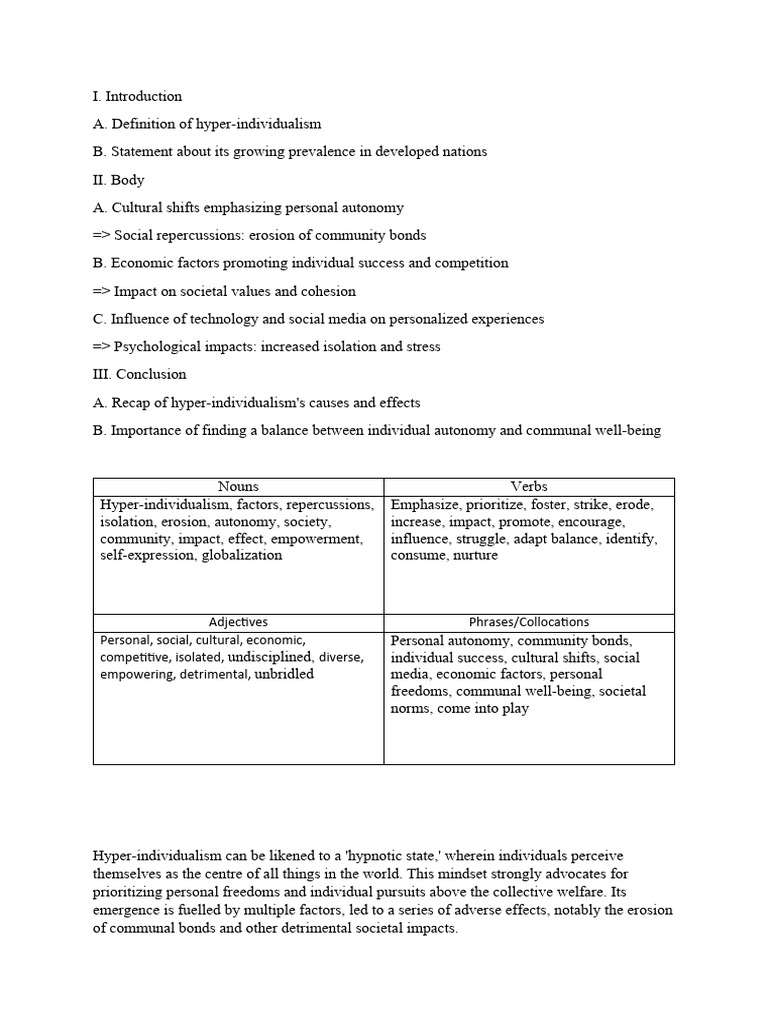 I. Introduction

A. Definition of hyper-individualism

B. Statement about its growing prevalence in developed nations

II. Body

A. Cultural shifts emphasizing personal autonomy

=> Social repercussions: erosion of community bonds

B. Economic factors promoting individual success and competition

=> Impact on societal values and cohesion

C. Influence of technology and social media on personalized experiences

=> Psychological impacts: increased isolation and stress

III. Conclusion

A. Recap of hyper-individualism's causes and effects

B. Importance of finding a balance between individual autonomy and communal well-being

| Nouns | Verbs |
|---|---|
| Hyper-individualism, factors, repercussions, isolation, erosion, autonomy, society, community, impact, effect, empowerment, self-expression, globalization | Emphasize, prioritize, foster, strike, erode, increase, impact, promote, encourage, influence, struggle, adapt balance, identify, consume, nurture |
| Adjectives | Phrases/Collocations |
| Personal, social, cultural, economic, competitive, isolated, undisciplined, diverse, empowering, detrimental, unbridled | Personal autonomy, community bonds, individual success, cultural shifts, social media, economic factors, personal freedoms, communal well-being, societal norms, come into play |

Hyper-individualism can be likened to a 'hypnotic state,' wherein individuals perceive themselves as the centre of all things in the world. This mindset strongly advocates for prioritizing personal freedoms and individual pursuits above the collective welfare. Its emergence is fuelled by multiple factors, led to a series of adverse effects, notably the erosion of communal bonds and other detrimental societal impacts.